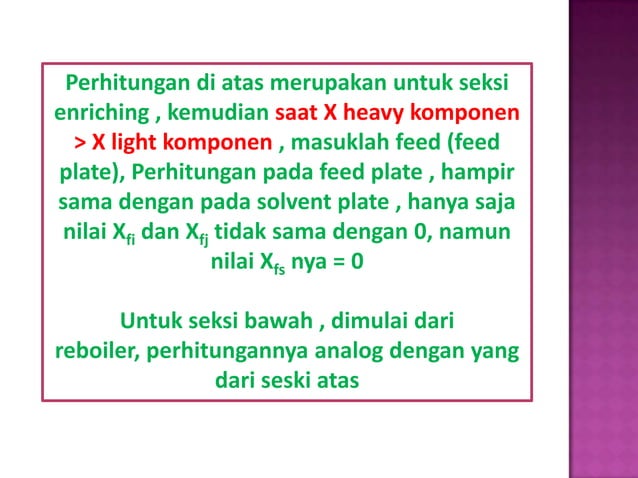 Perhitungan di atas merupakan untuk seksi enriching , kemudian saat X heavy komponen > X light komponen , masuklah feed (feed plate), Perhitungan pada feed plate , hampir sama dengan pada solvent plate , hanya saja nilai $X_{fi}$ dan $X_{fj}$ tidak sama dengan 0, namun nilai $X_{fs}$ nya = 0

Untuk seksi bawah , dimulai dari reboiler, perhitungannya analog dengan yang dari seski atas